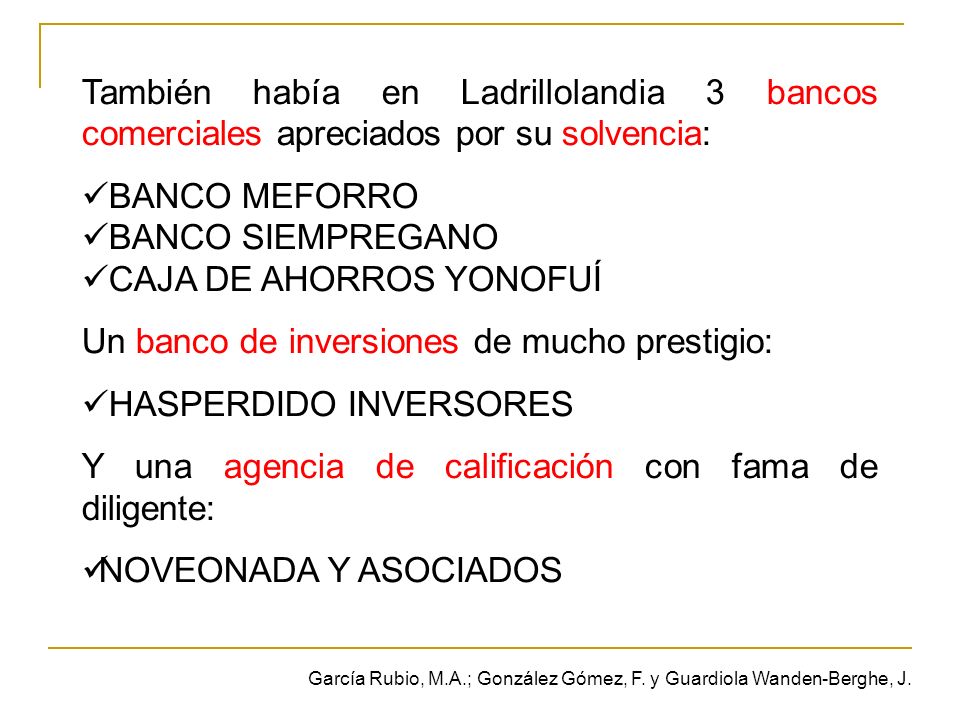 También había en Ladrillolandia 3 bancos comerciales apreciados por su solvencia:

✓BANCO MEFORRO
✓BANCO SIEMPREGANO
✓CAJA DE AHORROS YONOFUÍ

Un banco de inversiones de mucho prestigio:

✓HASPERDIDO INVERSORES

Y una agencia de calificación con fama de diligente:

✓NOVEONADA Y ASOCIADOS

García Rubio, M.A.; González Gómez, F. y Guardiola Wanden-Berghe, J.